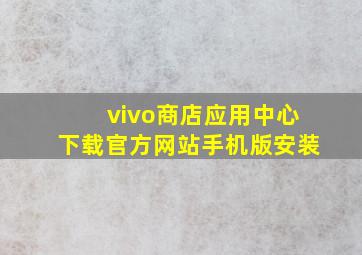 vivo商店应用中心
下载官方网站手机版安装